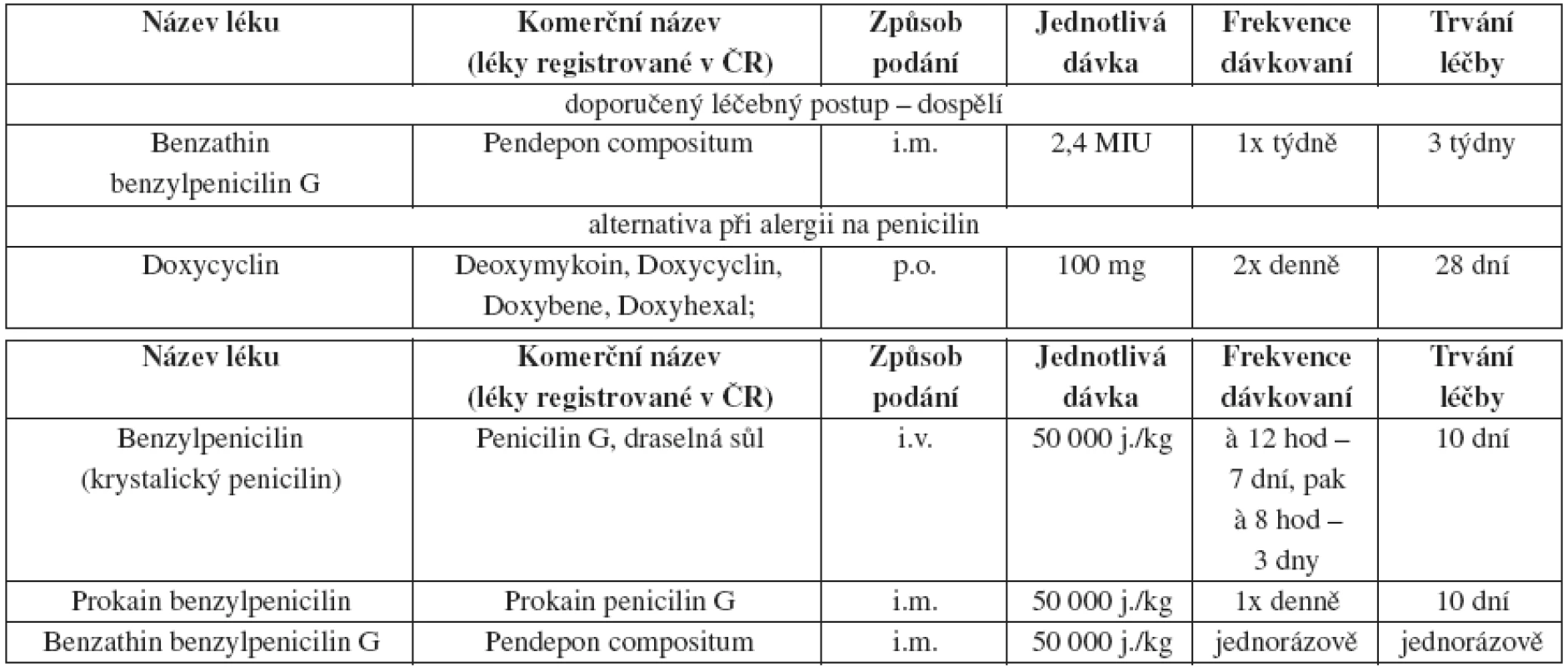 | Název léku | Komerční název (léky registrované v ČR) | Způsob podání | Jednotlivá dávka | Frekvence dávkovaní | Trvání léčby |
|---|---|---|---|---|---|
| doporučený léčebný postup – dospělí | | | | | |
| Benzathin benzylpenicilin G | Pendepon compositum | i.m. | 2,4 MIU | 1x týdně | 3 týdny |
| alternativa při alergii na penicilin | | | | | |
| Doxycyclin | Deoxymykoin, Doxycyclin, Doxybene, Doxyhexal; | p.o. | 100 mg | 2x denně | 28 dní |

| Název léku | Komerční název (léky registrované v ČR) | Způsob podání | Jednotlivá dávka | Frekvence dávkovaní | Trvání léčby |
|---|---|---|---|---|---|
| Benzylpenicilin (krystalický penicilin) | Penicilin G, draselná sůl | i.v. | 50 000 j./kg | à 12 hod – 7 dní, pak à 8 hod – 3 dny | 10 dní |
| Prokain benzylpenicilin | Prokain penicilin G | i.m. | 50 000 j./kg | 1x denně | 10 dní |
| Benzathin benzylpenicilin G | Pendepon compositum | i.m. | 50 000 j./kg | jednorázově | jednorázově |